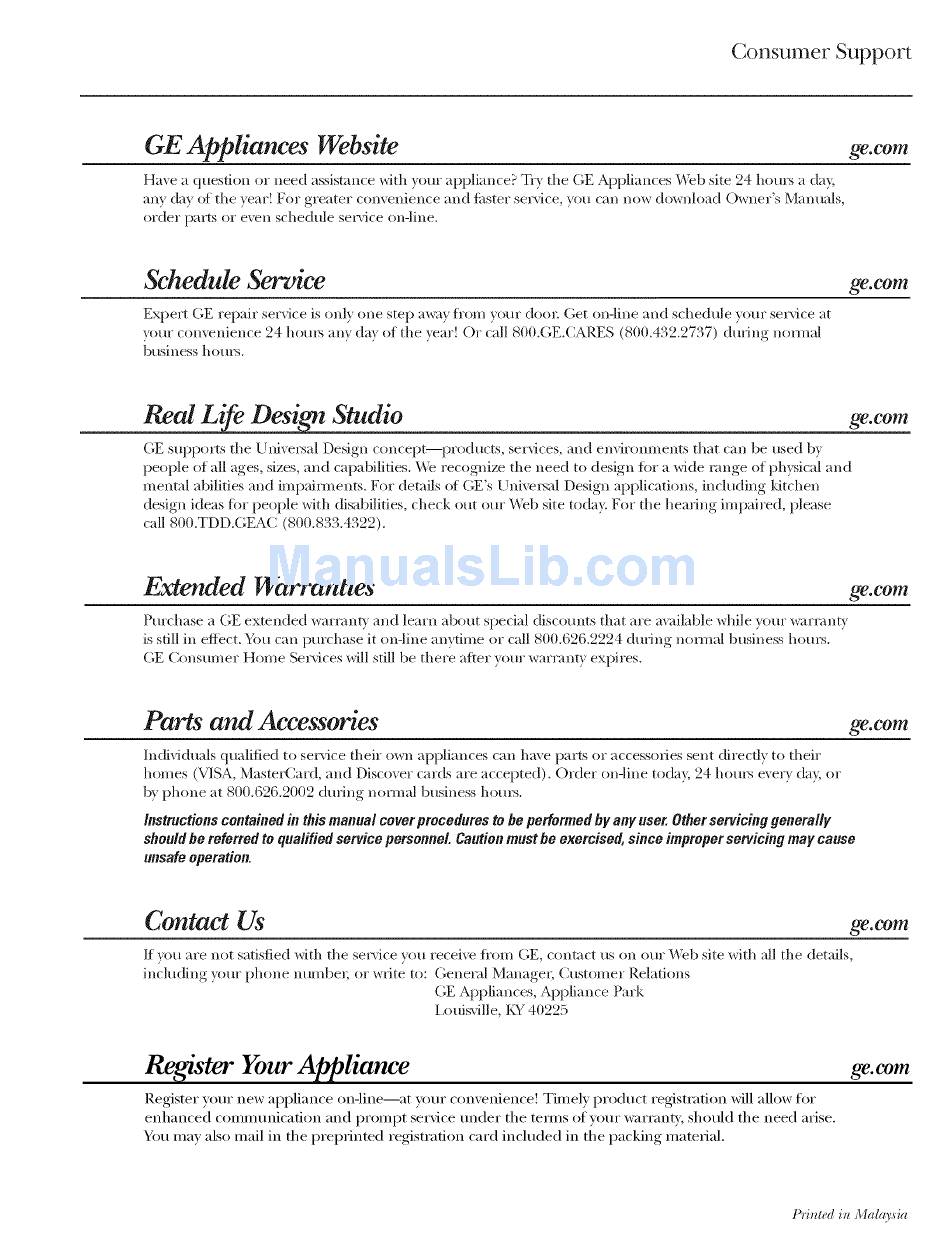 Consumer Support

GE Appliances Website ge.com

Have a question or need assistance with your appliance? Try the GE Appliances Web site 24 hours a day, any day of the year! For greater convenience and faster service, you can now download Owner's Manuals, order parts or even schedule service on-line.

Schedule Service ge.com

Expert GE repair service is only one step away from your door. Get on-line and schedule your service at your convenience 24 hours any day of the year! Or call 800.GE.CARES (800.432.2737) during normal business hours.

Real Life Design Studio ge.com

GE supports the Universal Design concept—products, services, and environments that can be used by people of all ages, sizes, and capabilities. We recognize the need to design for a wide range of physical and mental abilities and impairments. For details of GE's Universal Design applications, including kitchen design ideas for people with disabilities, check out our Web site today. For the hearing impaired, please call 800.TDD.GEAC (800.833.4322).

ManualsLib.com

Extended Warranties ge.com

Purchase a GE extended warranty and learn about special discounts that are available while your warranty is still in effect. You can purchase it on-line anytime or call 800.626.2224 during normal business hours. GE Consumer Home Services will still be there after your warranty expires.

Parts and Accessories ge.com

Individuals qualified to service their own appliances can have parts or accessories sent directly to their homes (VISA, MasterCard, and Discover cards are accepted). Order on-line today, 24 hours every day, or by phone at 800.626.2002 during normal business hours.

Instructions contained in this manual cover procedures to be performed by any user. Other servicing generally should be referred to qualified service personnel. Caution must be exercised, since improper servicing may cause unsafe operation.

Contact Us ge.com

If you are not satisfied with the service you receive from GE, contact us on our Web site with all the details, including your phone number, or write to: General Manager, Customer Relations
GE Appliances, Appliance Park
Louisville, KY 40225

Register Your Appliance ge.com

Register your new appliance on-line—at your convenience! Timely product registration will allow for enhanced communication and prompt service under the terms of your warranty, should the need arise. You may also mail in the preprinted registration card included in the packing material.

Printed in Malaysia